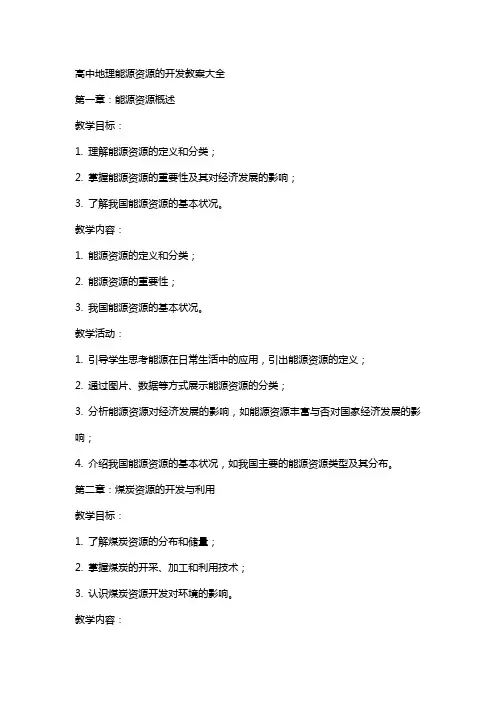 高中地理能源资源的开发教案大全

第一章：能源资源概述

教学目标：

1. 理解能源资源的定义和分类；

2. 掌握能源资源的重要性及其对经济发展的影响；

3. 了解我国能源资源的基本状况。

教学内容：

1. 能源资源的定义和分类；

2. 能源资源的重要性；

3. 我国能源资源的基本状况。

教学活动：

1. 引导学生思考能源在日常生活中的应用，引出能源资源的定义；

2. 通过图片、数据等方式展示能源资源的分类；

3. 分析能源资源对经济发展的影响，如能源资源丰富与否对国家经济发展的影响；

4. 介绍我国能源资源的基本状况，如我国主要的能源资源类型及其分布。

第二章：煤炭资源的开发与利用

教学目标：

1. 了解煤炭资源的分布和储量；

2. 掌握煤炭的开采、加工和利用技术；

3. 认识煤炭资源开发对环境的影响。

教学内容：